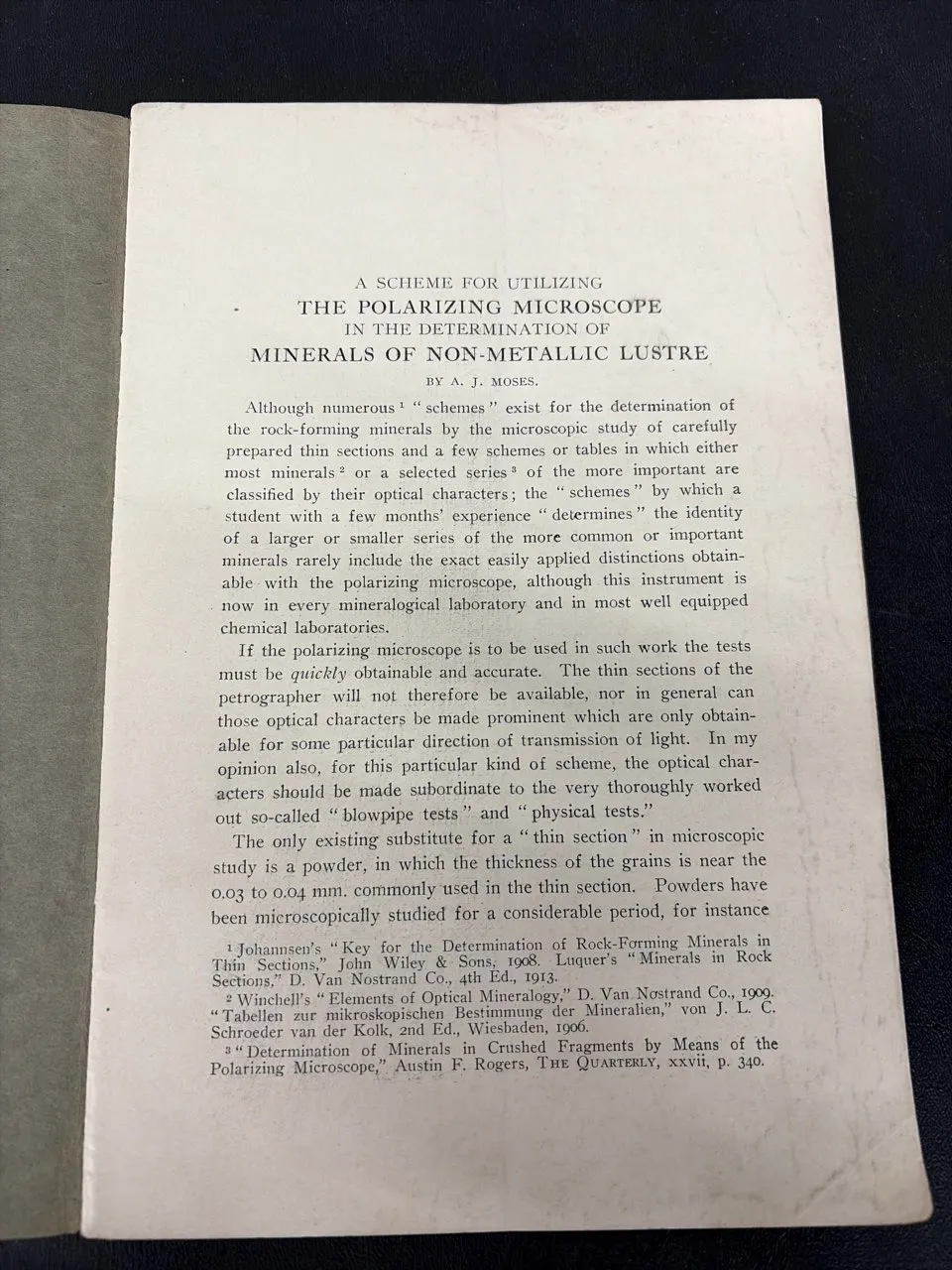 A SCHEME FOR UTILIZING
THE POLARIZING MICROSCOPE
IN THE DETERMINATION OF
MINERALS OF NON-METALLIC LUSTRE

BY A. J. MOSES.

Although numerous $^{1}$ "schemes" exist for the determination of the rock-forming minerals by the microscopic study of carefully prepared thin sections and a few schemes or tables in which either most minerals $^{2}$ or a selected series $^{3}$ of the more important are classified by their optical characters; the "schemes" by which a student with a few months' experience "determines" the identity of a larger or smaller series of the more common or important minerals rarely include the exact easily applied distinctions obtainable with the polarizing microscope, although this instrument is now in every mineralogical laboratory and in most well equipped chemical laboratories.

If the polarizing microscope is to be used in such work the tests must be quickly obtainable and accurate. The thin sections of the petrographer will not therefore be available, nor in general can those optical characters be made prominent which are only obtainable for some particular direction of transmission of light. In my opinion also, for this particular kind of scheme, the optical characters should be made subordinate to the very thoroughly worked out so-called "blowpipe tests" and "physical tests."

The only existing substitute for a "thin section" in microscopic study is a powder, in which the thickness of the grains is near the 0.03 to 0.04 mm. commonly used in the thin section. Powders have been microscopically studied for a considerable period, for instance

$^{1}$ Johannsen's "Key for the Determination of Rock-Forming Minerals in Thin Sections," John Wiley & Sons, 1908. Luquer's "Minerals in Rock Sections," D. Van Nostrand Co., 4th Ed., 1913.

$^{2}$ Winchell's "Elements of Optical Mineralogy," D. Van Nostrand Co., 1909. "Tabellen zur mikroskopischen Bestimmung der Mineralien," von J. L. C. Schroeder van der Kolk, 2nd Ed., Wiesbaden, 1906.

$^{3}$ "Determination of Minerals in Crushed Fragments by Means of the Polarizing Microscope," Austin F. Rogers, THE QUARTERLY, xxvii, p. 340.